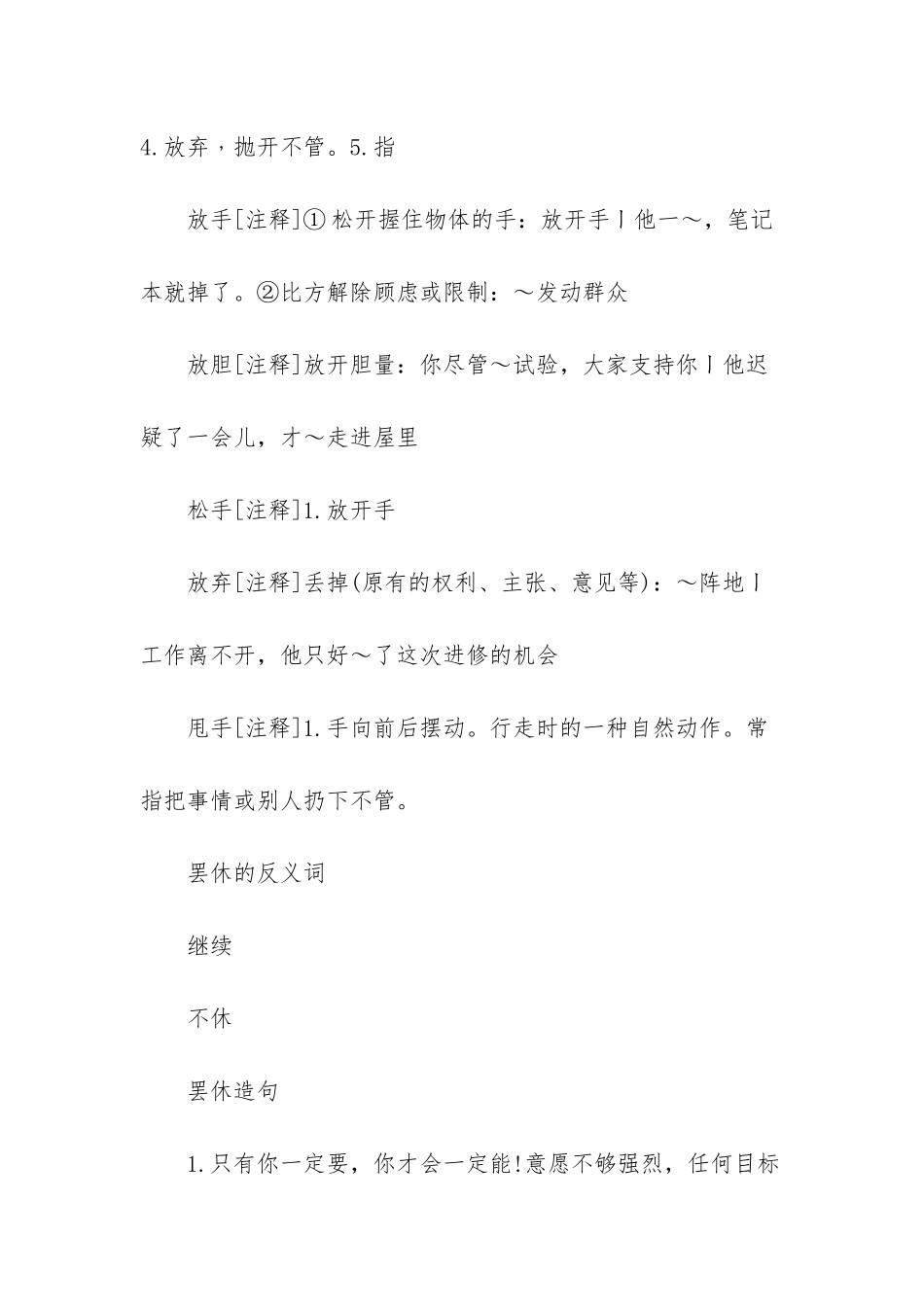 4.放弃，抛开不管。5.指

放手[注释]①松开握住物体的手：放开手丨他一～，笔记本就掉了。②比方解除顾虑或限制：～发动群众

放胆[注释]放开胆量：你尽管～试验，大家支持你丨他迟疑了一会儿，才～走进屋里

松手[注释]1.放开手

放弃[注释]丢掉(原有的权利、主张、意见等)：～阵地丨工作离不开，他只好～了这次进修的机会

甩手[注释]1.手向前后摆动。行走时的一种自然动作。常指把事情或别人扔下不管。

罢休的反义词

继续

不休

罢休造句

1.只有你一定要，你才会一定能!意愿不够强烈，任何目标